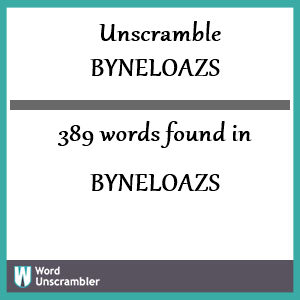 Unscramble
BYNELOAZS

389 words found in

BYNELOAZS

W Word Unscrambler